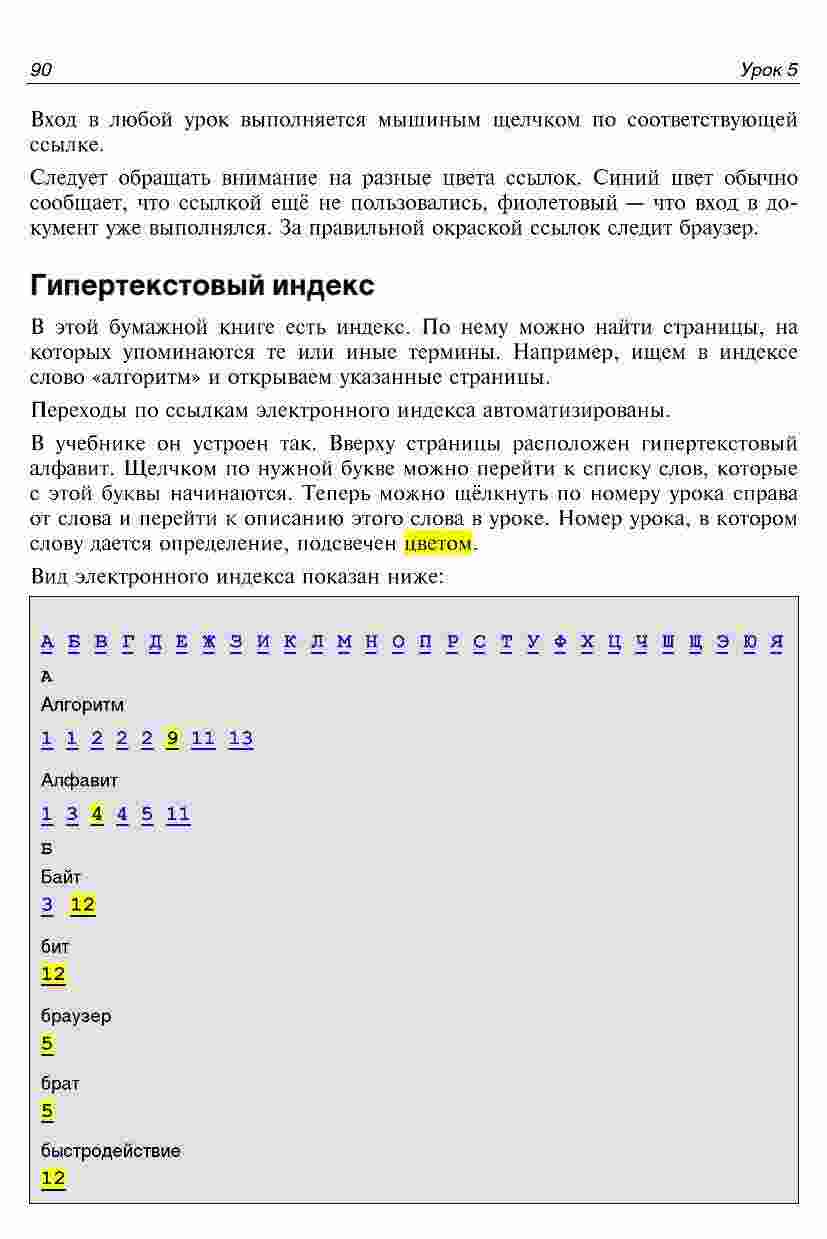 90 Урок 5

Вход в любой урок выполняется мышиным щелчком по соответствующей ссылке.

Следует обращать внимание на разные цвета ссылок. Синий цвет обычно сообщает, что ссылкой ещё не пользовались, фиолетовый — что вход в документ уже выполнялся. За правильной окраской ссылок следит браузер.

Гипертекстовый индекс

В этой бумажной книге есть индекс. По нему можно найти страницы, на которых упоминаются те или иные термины. Например, ищем в индексе слово «алгоритм» и открываем указанные страницы.

Переходы по ссылкам электронного индекса автоматизированы.

В учебнике он устроен так. Вверху страницы расположен гипертекстовый алфавит. Щелчком по нужной букве можно перейти к списку слов, которые с этой буквы начинаются. Теперь можно щёлкнуть по номеру урока справа от слова и перейти к описанию этого слова в уроке. Номер урока, в котором слову дается определение, подсвечен цветом.

Вид электронного индекса показан ниже:

А Б В Г Д Е Ж З И К Л М Н О П Р С Т У Ф Х Ц Ч Ш Щ Э Ю Я

А

Алгоритм

1 1 2 2 2 9 11 13

Алфавит

1 3 4 4 5 11

Б

Байт

3 12

бит

12

браузер

5

брат

5

быстродействие

12